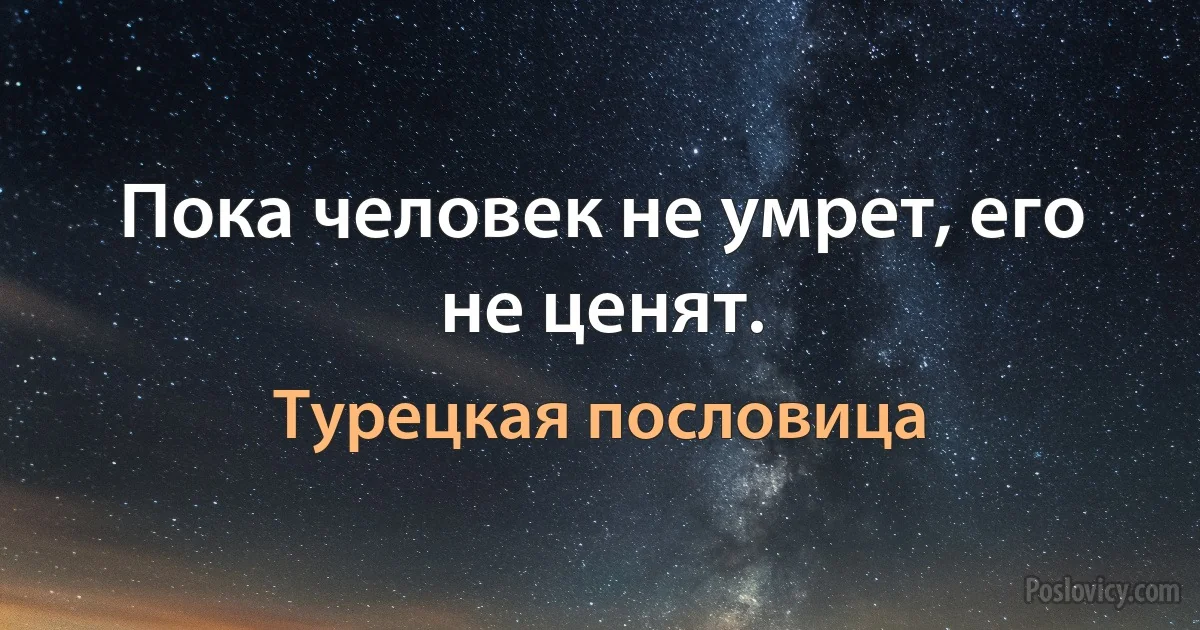 Пока человек не умрет, его не ценят.

Турецкая пословица

Poslovicy.com